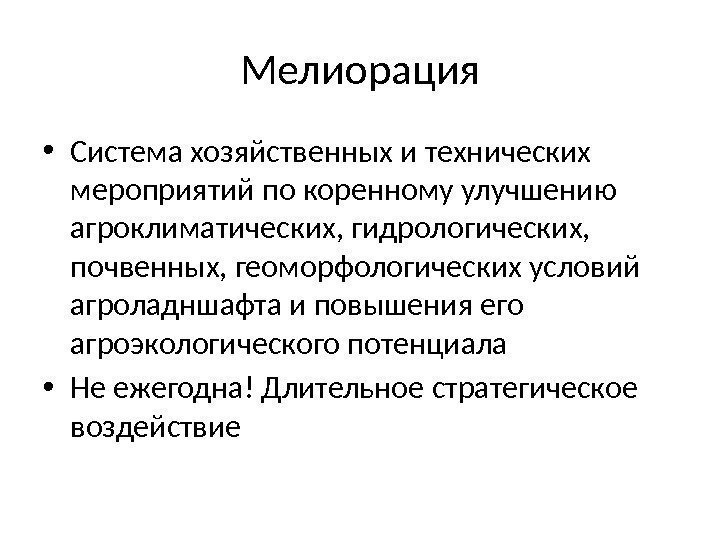 Мелиорация

• Система хозяйственных и технических мероприятий по коренному улучшению агроклиматических, гидрологических, почвенных, геоморфологических условий агроладншафта и повышения его агроэкологического потенциала
• Не ежегодна! Длительное стратегическое воздействие